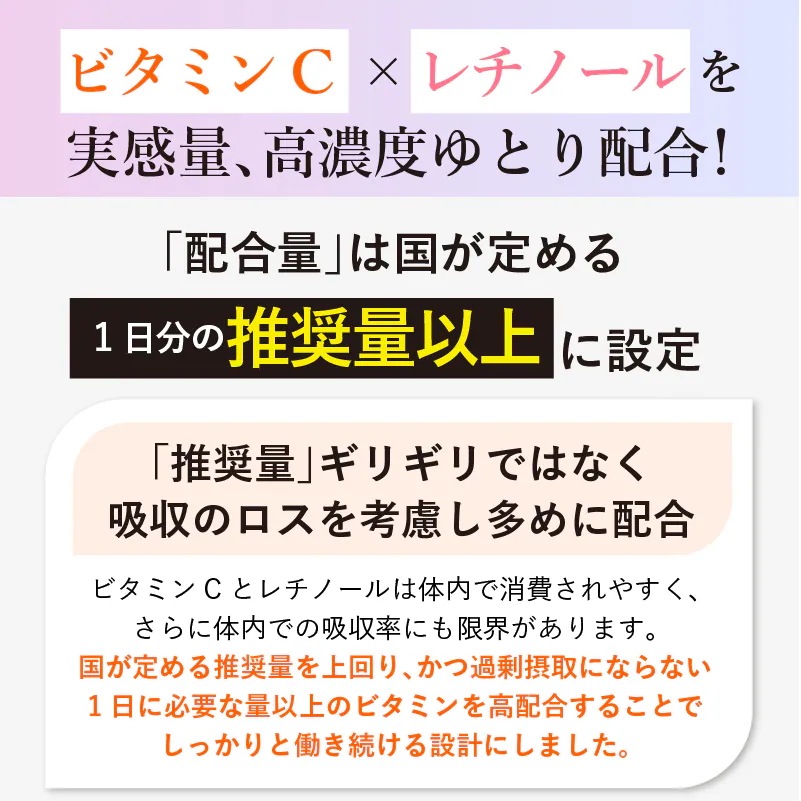 ビタミンC × レチノールを
実感量、高濃度ゆとり配合!

「配合量」は国が定める
１日分の推奨量以上に設定

「推奨量」ギリギリではなく
吸収のロスを考慮し多めに配合

ビタミンＣとレチノールは体内で消費されやすく、
さらに体内での吸収率にも限界があります。
国が定める推奨量を上回り、かつ過剰摂取にならない
１日に必要な量以上のビタミンを高配合することで
しっかりと働き続ける設計にしました。